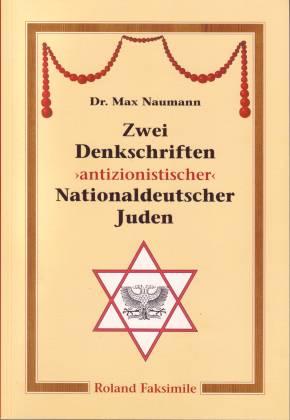 Dr. Max Naumann

Zwei Denkschriften ›antizionistischer‹ Nationaldeutscher Juden

Roland Faksimile